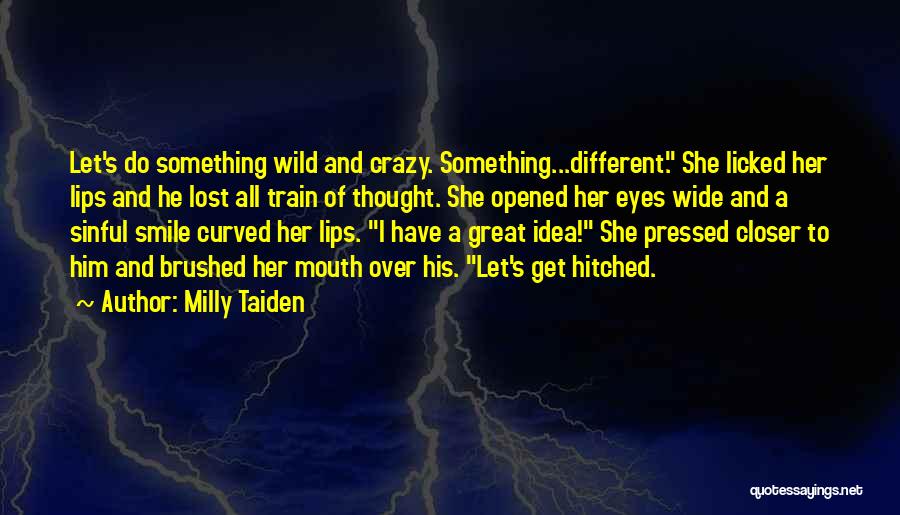 Let's do something wild and crazy. Something...different." She licked her lips and he lost all train of thought. She opened her eyes wide and a sinful smile curved her lips. "I have a great idea!" She pressed closer to him and brushed her mouth over his. "Let's get hitched.

~ Author: Milly Taiden

quotessayings.net